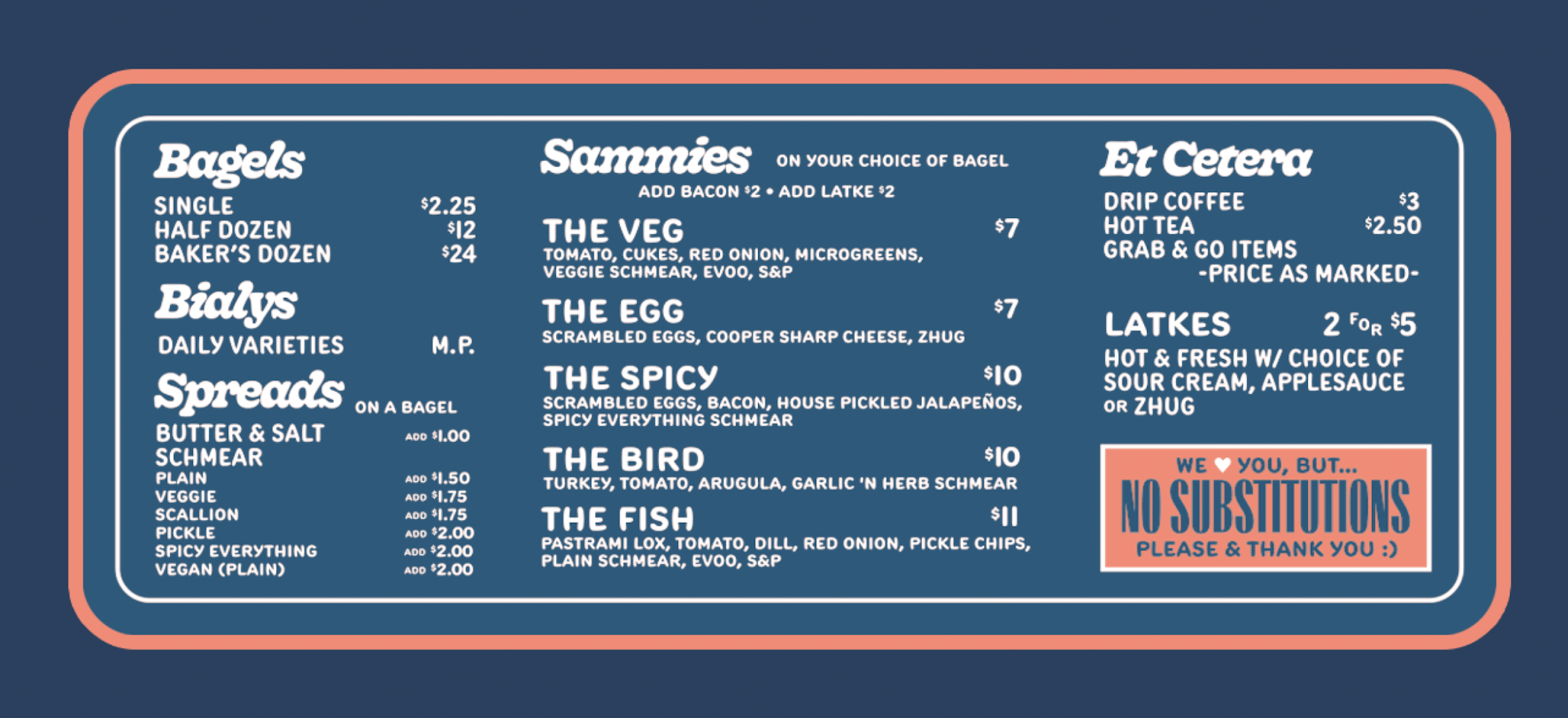 Bagels

SINGLE $2.25
HALF DOZEN $12
BAKER'S DOZEN $24

Bialys

DAILY VARIETIES M.P.

Spreads ON A BAGEL

BUTTER & SALT ADD $1.00
SCHMEAR
PLAIN ADD $1.50
VEGGIE ADD $1.75
SCALLION ADD $1.75
PICKLE ADD $2.00
SPICY EVERYTHING ADD $2.00
VEGAN (PLAIN) ADD $2.00

Sammies ON YOUR CHOICE OF BAGEL

ADD BACON $2 • ADD LATKE $2

THE VEG $7
TOMATO, CUKES, RED ONION, MICROGREENS, VEGGIE SCHMEAR, EVOO, S&P

THE EGG $7
SCRAMBLED EGGS, COOPER SHARP CHEESE, ZHUG

THE SPICY $10
SCRAMBLED EGGS, BACON, HOUSE PICKLED JALAPEÑOS, SPICY EVERYTHING SCHMEAR

THE BIRD $10
TURKEY, TOMATO, ARUGULA, GARLIC 'N HERB SCHMEAR

THE FISH $11
PASTRAMI LOX, TOMATO, DILL, RED ONION, PICKLE CHIPS, PLAIN SCHMEAR, EVOO, S&P

Et Cetera

DRIP COFFEE $3
HOT TEA $2.50
GRAB & GO ITEMS
-PRICE AS MARKED-

LATKES 2 FOR $5
HOT & FRESH W/ CHOICE OF SOUR CREAM, APPLESAUCE OR ZHUG

WE ♥ YOU, BUT...
NO SUBSTITUTIONS
PLEASE & THANK YOU :)